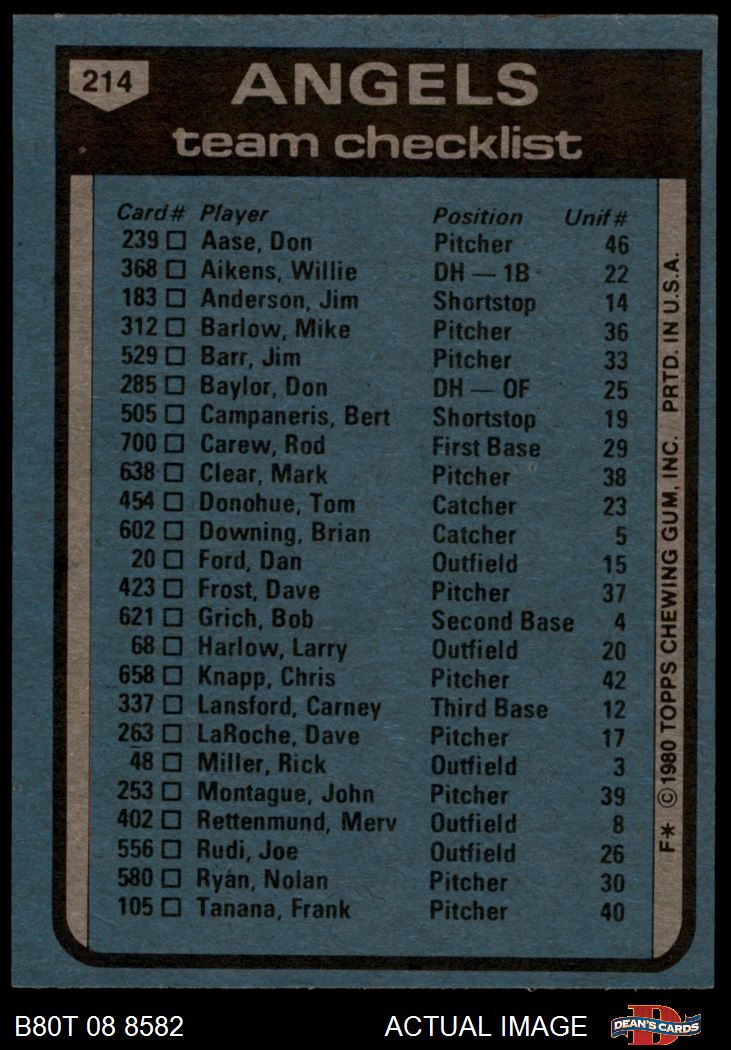 214

ANGELS
team checklist

| Card# | Player | Position | Unif# |
|---|---|---|---|
| 239 □ | Aase, Don | Pitcher | 46 |
| 368 □ | Aikens, Willie | DH — 1B | 22 |
| 183 □ | Anderson, Jim | Shortstop | 14 |
| 312 □ | Barlow, Mike | Pitcher | 36 |
| 529 □ | Barr, Jim | Pitcher | 33 |
| 285 □ | Baylor, Don | DH — OF | 25 |
| 505 □ | Campaneris, Bert | Shortstop | 19 |
| 700 □ | Carew, Rod | First Base | 29 |
| 638 □ | Clear, Mark | Pitcher | 38 |
| 454 □ | Donohue, Tom | Catcher | 23 |
| 602 □ | Downing, Brian | Catcher | 5 |
| 20 □ | Ford, Dan | Outfield | 15 |
| 423 □ | Frost, Dave | Pitcher | 37 |
| 621 □ | Grich, Bob | Second Base | 4 |
| 68 □ | Harlow, Larry | Outfield | 20 |
| 658 □ | Knapp, Chris | Pitcher | 42 |
| 337 □ | Lansford, Carney | Third Base | 12 |
| 263 □ | LaRoche, Dave | Pitcher | 17 |
| 48 □ | Miller, Rick | Outfield | 3 |
| 253 □ | Montague, John | Pitcher | 39 |
| 402 □ | Rettenmund, Merv | Outfield | 8 |
| 556 □ | Rudi, Joe | Outfield | 26 |
| 580 □ | Ryan, Nolan | Pitcher | 30 |
| 105 □ | Tanana, Frank | Pitcher | 40 |

F* © 1980 TOPPS CHEWING GUM, INC. PRTD. IN U.S.A.

B80T 08 8582 ACTUAL IMAGE DEAN'S CARDS